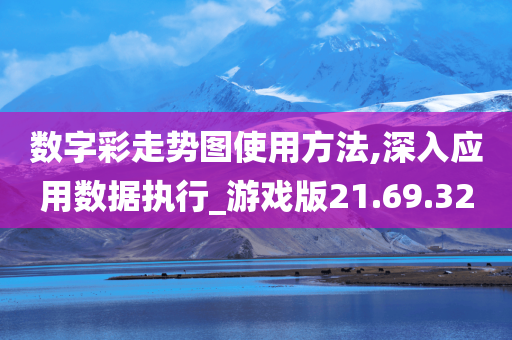 数字彩走势图使用方法,深入应用数据执行_游戏版21.69.32